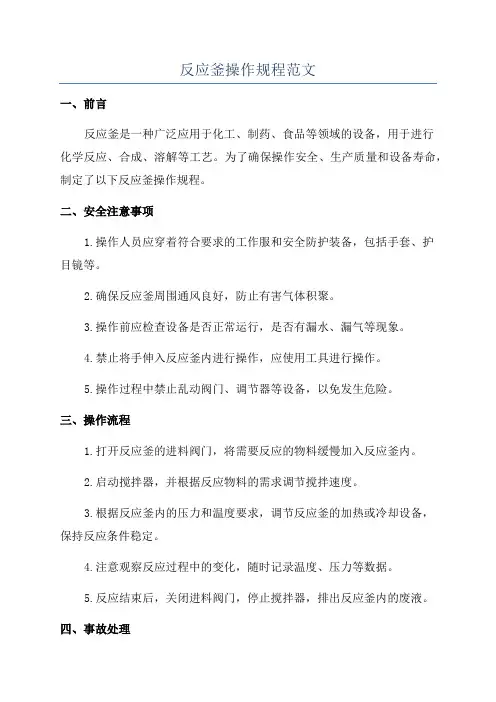 反应釜操作规程范文

一、前言

反应釜是一种广泛应用于化工、制药、食品等领域的设备，用于进行化学反应、合成、溶解等工艺。为了确保操作安全、生产质量和设备寿命，制定了以下反应釜操作规程。

二、安全注意事项

1.操作人员应穿着符合要求的工作服和安全防护装备，包括手套、护目镜等。

2.确保反应釜周围通风良好，防止有害气体积聚。

3.操作前应检查设备是否正常运行，是否有漏水、漏气等现象。

4.禁止将手伸入反应釜内进行操作，应使用工具进行操作。

5.操作过程中禁止乱动阀门、调节器等设备，以免发生危险。

三、操作流程

1.打开反应釜的进料阀门，将需要反应的物料缓慢加入反应釜内。

2.启动搅拌器，并根据反应物料的需求调节搅拌速度。

3.根据反应釜内的压力和温度要求，调节反应釜的加热或冷却设备，保持反应条件稳定。

4.注意观察反应过程中的变化，随时记录温度、压力等数据。

5.反应结束后，关闭进料阀门，停止搅拌器，排出反应釜内的废液。

四、事故处理